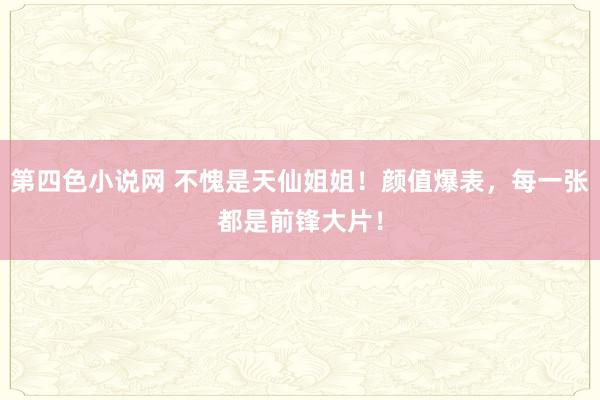 第四色小说网 不愧是天仙姐姐！颜值爆表，每一张都是前锋大片！